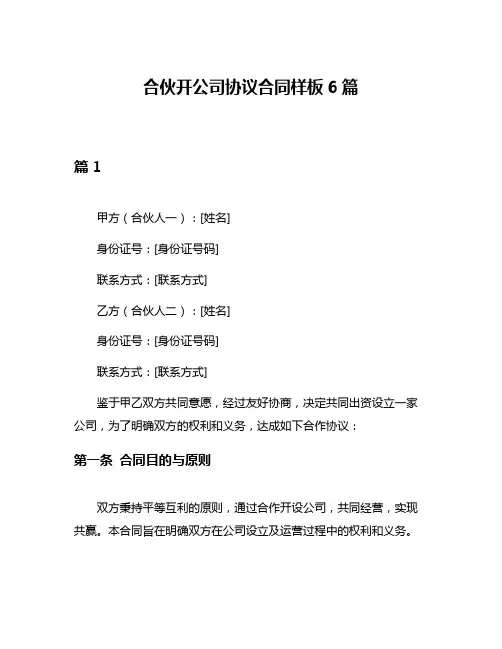 合伙开公司协议合同样板 6 篇

篇 1

甲方（合伙人一）：[姓名]

身份证号：[身份证号码]

联系方式：[联系方式]

乙方（合伙人二）：[姓名]

身份证号：[身份证号码]

联系方式：[联系方式]

鉴于甲乙双方共同意愿，经过友好协商，决定共同出资设立一家公司，为了明确双方的权利和义务，达成如下合作协议：

第一条 合同目的与原则

双方秉持平等互利的原则，通过合作开设公司，共同经营，实现共赢。本合同旨在明确双方在公司设立及运营过程中的权利和义务。